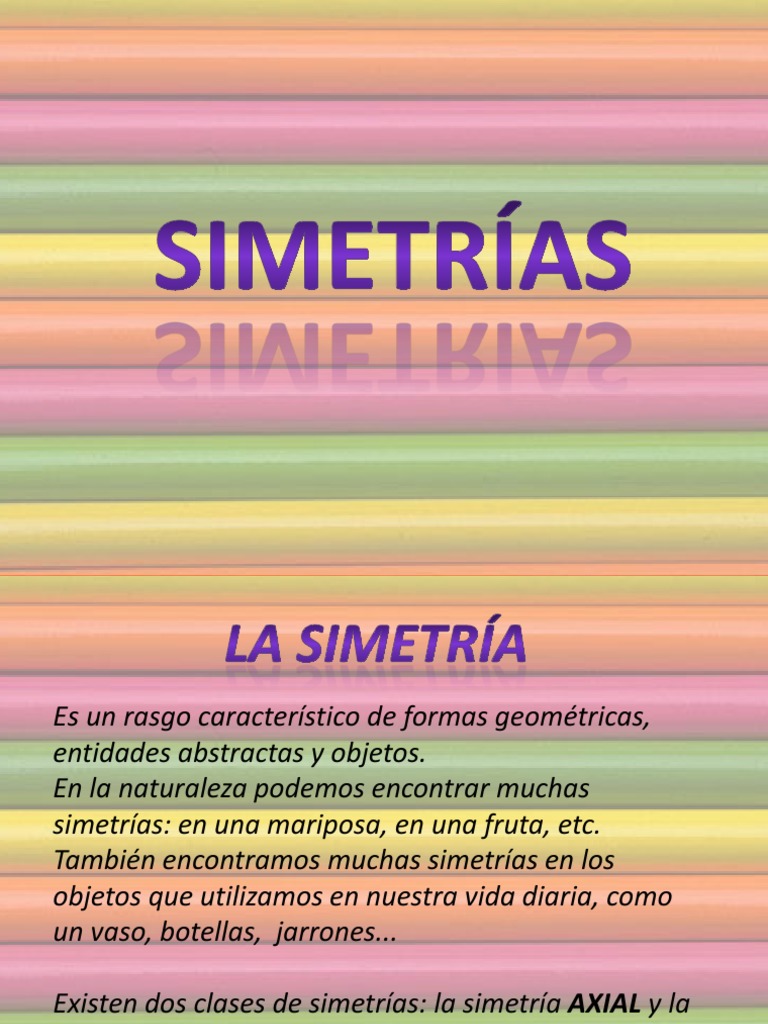 SIMETRÍAS

LA SIMETRÍA

Es un rasgo característico de formas geométricas, entidades abstractas y objetos.
En la naturaleza podemos encontrar muchas simetrías: en una mariposa, en una fruta, etc.
También encontramos muchas simetrías en los objetos que utilizamos en nuestra vida diaria, como un vaso, botellas, jarrones...

Existen dos clases de simetrías: la simetría AXIAL y la